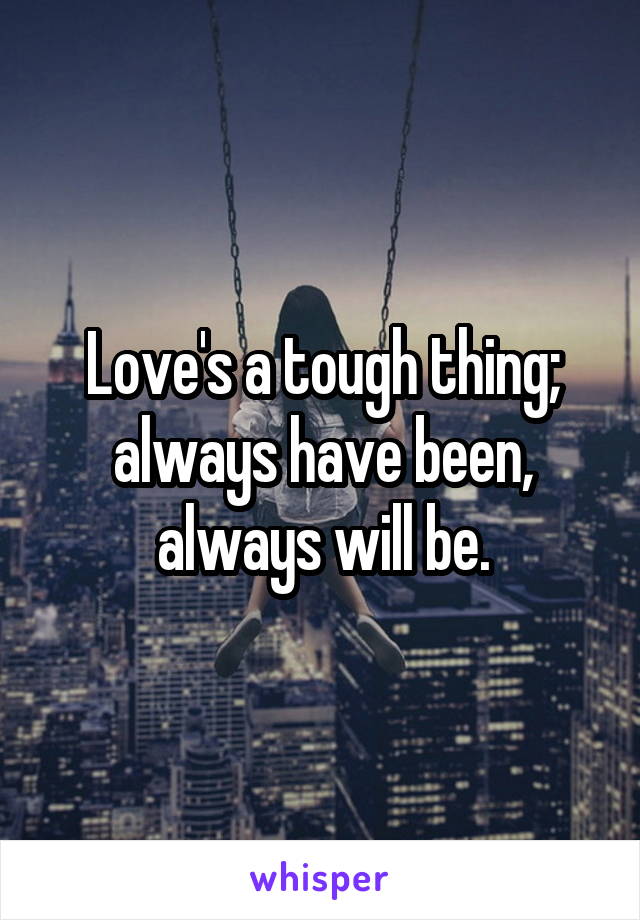 Love's a tough thing; always have been, always will be.

whisper